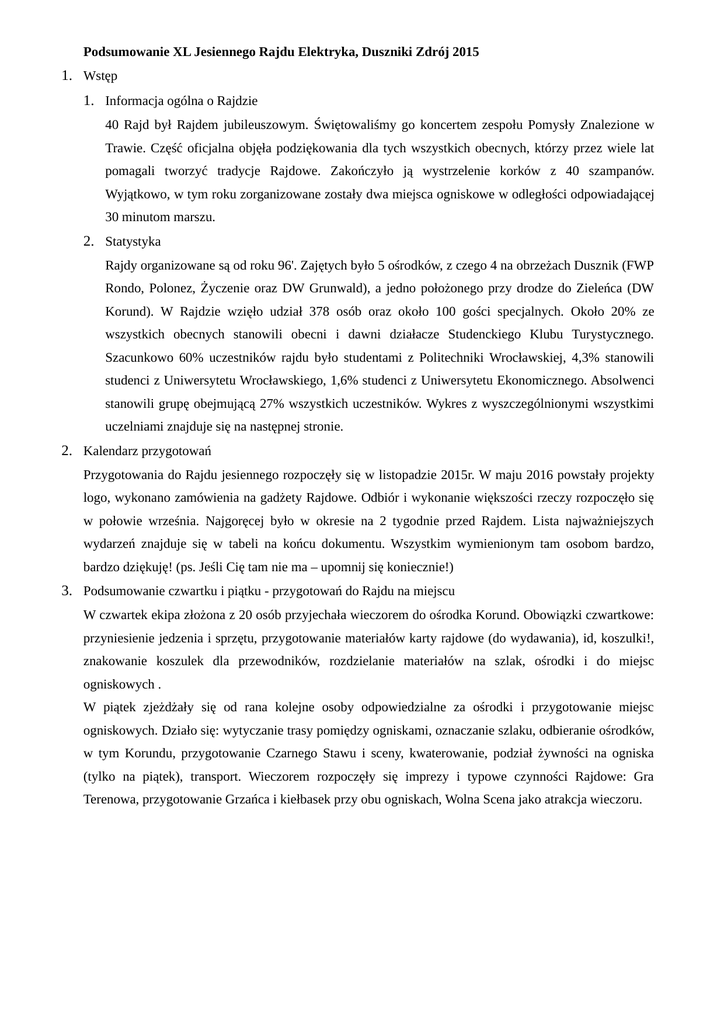 **Podsumowanie XL Jesiennego Rajdu Elektryka, Duszniki Zdrój 2015**

1. Wstęp

1. Informacja ogólna o Rajdzie

40 Rajd był Rajdem jubileuszowym. Świętowaliśmy go koncertem zespołu Pomysły Znalezione w Trawie. Część oficjalna objęła podziękowania dla tych wszystkich obecnych, którzy przez wiele lat pomagali tworzyć tradycje Rajdowe. Zakończyło ją wystrzelenie korków z 40 szampanów. Wyjątkowo, w tym roku zorganizowane zostały dwa miejsca ogniskowe w odległości odpowiadającej 30 minutom marszu.

2. Statystyka

Rajdy organizowane są od roku 96'. Zajętych było 5 ośrodków, z czego 4 na obrzeżach Dusznik (FWP Rondo, Polonez, Życzenie oraz DW Grunwald), a jedno położonego przy drodze do Zieleńca (DW Korund). W Rajdzie wzięło udział 378 osób oraz około 100 gości specjalnych. Około 20% ze wszystkich obecnych stanowili obecni i dawni działacze Studenckiego Klubu Turystycznego. Szacunkowo 60% uczestników rajdu było studentami z Politechniki Wrocławskiej, 4,3% stanowili studenci z Uniwersytetu Wrocławskiego, 1,6% studenci z Uniwersytetu Ekonomicznego. Absolwenci stanowili grupę obejmującą 27% wszystkich uczestników. Wykres z wyszczególnionymi wszystkimi uczelniami znajduje się na następnej stronie.

2. Kalendarz przygotowań

Przygotowania do Rajdu jesiennego rozpoczęły się w listopadzie 2015r. W maju 2016 powstały projekty logo, wykonano zamówienia na gadżety Rajdowe. Odbiór i wykonanie większości rzeczy rozpoczęło się w połowie września. Najgoręcej było w okresie na 2 tygodnie przed Rajdem. Lista najważniejszych wydarzeń znajduje się w tabeli na końcu dokumentu. Wszystkim wymienionym tam osobom bardzo, bardzo dziękuję! (ps. Jeśli Cię tam nie ma – upomnij się koniecznie!)

3. Podsumowanie czwartku i piątku - przygotowań do Rajdu na miejscu

W czwartek ekipa złożona z 20 osób przyjechała wieczorem do ośrodka Korund. Obowiązki czwartkowe: przyniesienie jedzenia i sprzętu, przygotowanie materiałów karty rajdowe (do wydawania), id, koszulki!, znakowanie koszulek dla przewodników, rozdzielanie materiałów na szlak, ośrodki i do miejsc ogniskowych .

W piątek zjeżdżały się od rana kolejne osoby odpowiedzialne za ośrodki i przygotowanie miejsc ogniskowych. Działo się: wytyczanie trasy pomiędzy ogniskami, oznaczanie szlaku, odbieranie ośrodków, w tym Korundu, przygotowanie Czarnego Stawu i sceny, kwaterowanie, podział żywności na ogniska (tylko na piątek), transport. Wieczorem rozpoczęły się imprezy i typowe czynności Rajdowe: Gra Terenowa, przygotowanie Grzańca i kiełbasek przy obu ogniskach, Wolna Scena jako atrakcja wieczoru.